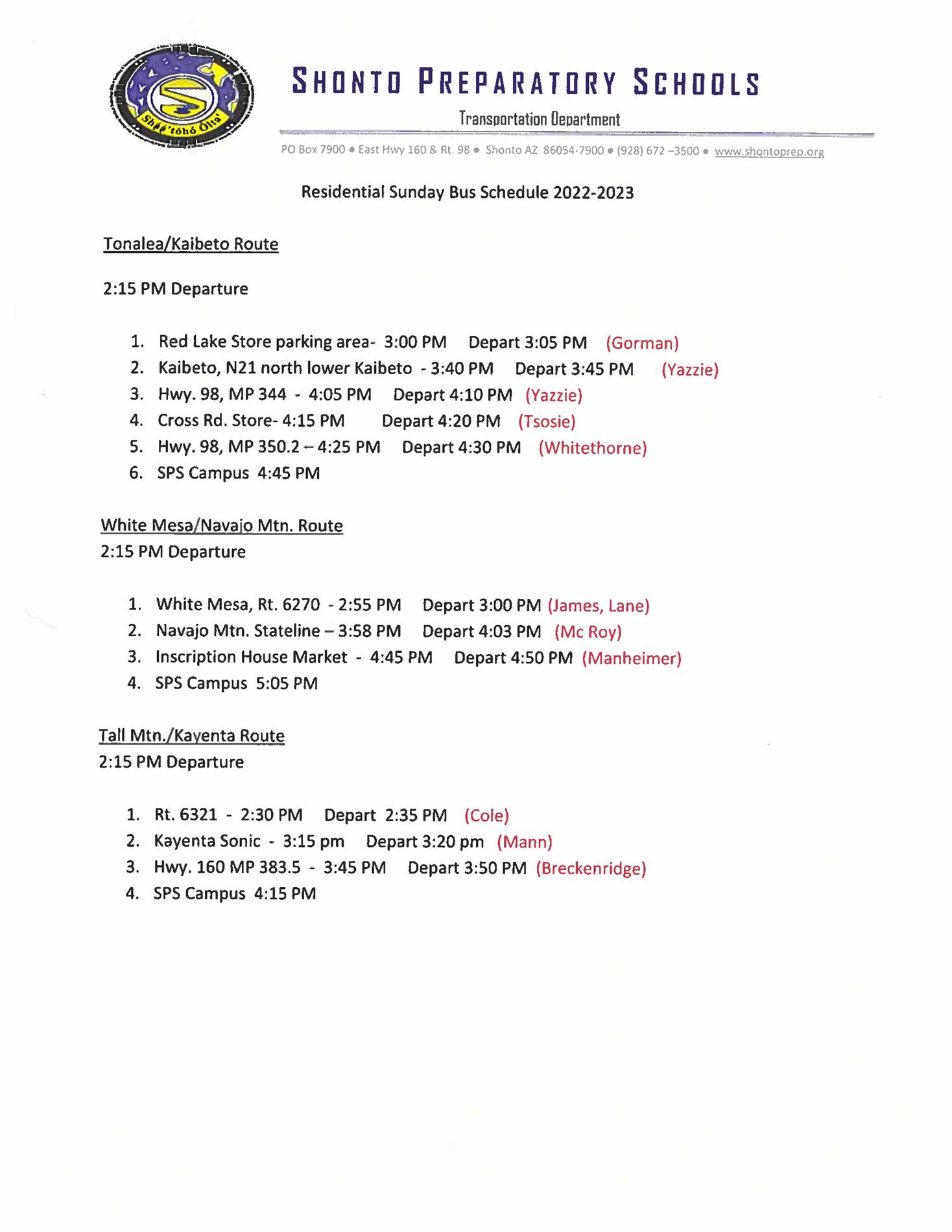 Shą́ą́'tóhó Ólta'

SHONTO PREPARATORY SCHOOLS

Transportation Department

PO Box 7900 • East Hwy 160 & Rt. 98 • Shonto AZ 86054-7900 • (928) 672 –3500 • www.shontoprep.org

Residential Sunday Bus Schedule 2022-2023

Tonalea/Kaibeto Route

2:15 PM Departure

1. Red Lake Store parking area- 3:00 PM Depart 3:05 PM (Gorman)
2. Kaibeto, N21 north lower Kaibeto - 3:40 PM Depart 3:45 PM (Yazzie)
3. Hwy. 98, MP 344 - 4:05 PM Depart 4:10 PM (Yazzie)
4. Cross Rd. Store- 4:15 PM Depart 4:20 PM (Tsosie)
5. Hwy. 98, MP 350.2 – 4:25 PM Depart 4:30 PM (Whitethorne)
6. SPS Campus 4:45 PM

White Mesa/Navajo Mtn. Route
2:15 PM Departure

1. White Mesa, Rt. 6270 - 2:55 PM Depart 3:00 PM (James, Lane)
2. Navajo Mtn. Stateline – 3:58 PM Depart 4:03 PM (Mc Roy)
3. Inscription House Market - 4:45 PM Depart 4:50 PM (Manheimer)
4. SPS Campus 5:05 PM

Tall Mtn./Kayenta Route
2:15 PM Departure

1. Rt. 6321 - 2:30 PM Depart 2:35 PM (Cole)
2. Kayenta Sonic - 3:15 pm Depart 3:20 pm (Mann)
3. Hwy. 160 MP 383.5 - 3:45 PM Depart 3:50 PM (Breckenridge)
4. SPS Campus 4:15 PM